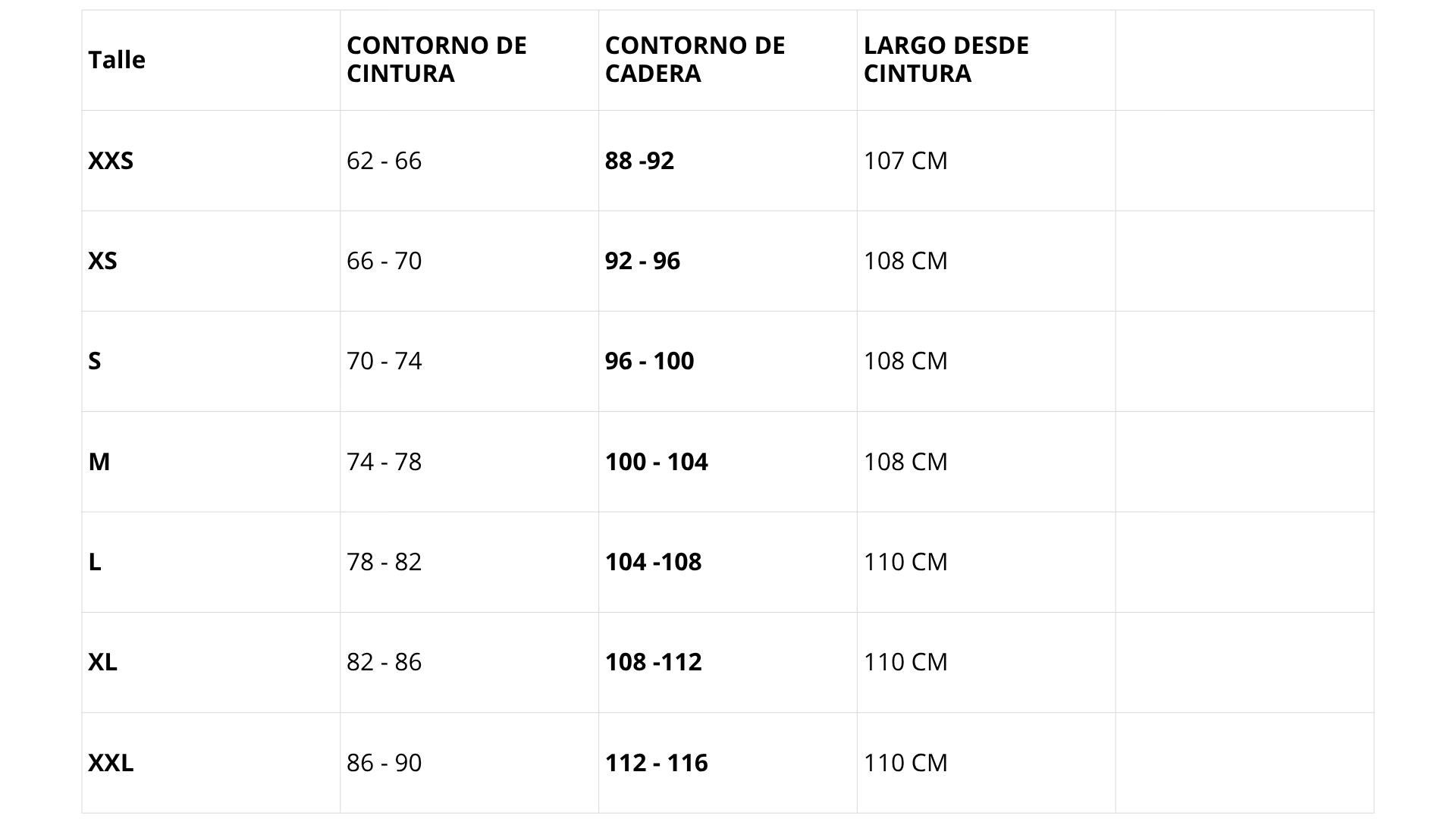 | Talle | CONTORNO DE CINTURA | CONTORNO DE CADERA | LARGO DESDE CINTURA | |
|---|---|---|---|---|
| XXS | 62 - 66 | 88 -92 | 107 CM | |
| XS | 66 - 70 | 92 - 96 | 108 CM | |
| S | 70 - 74 | 96 - 100 | 108 CM | |
| M | 74 - 78 | 100 - 104 | 108 CM | |
| L | 78 - 82 | 104 -108 | 110 CM | |
| XL | 82 - 86 | 108 -112 | 110 CM | |
| XXL | 86 - 90 | 112 - 116 | 110 CM | |